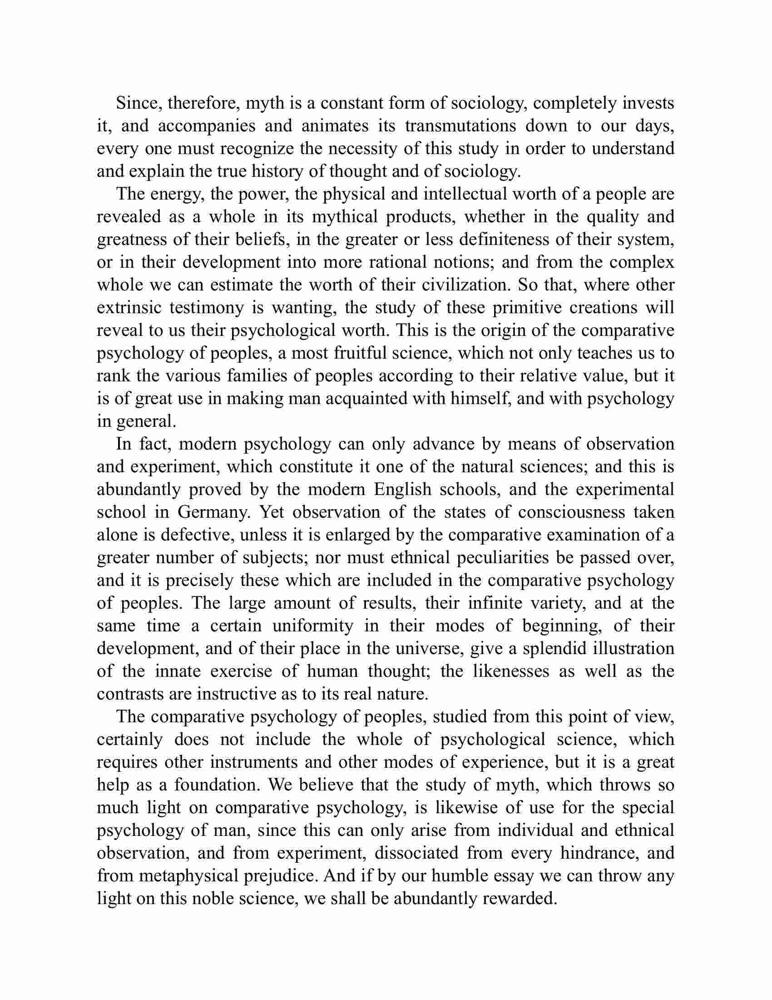 Since, therefore, myth is a constant form of sociology, completely invests it, and accompanies and animates its transmutations down to our days, every one must recognize the necessity of this study in order to understand and explain the true history of thought and of sociology.

The energy, the power, the physical and intellectual worth of a people are revealed as a whole in its mythical products, whether in the quality and greatness of their beliefs, in the greater or less definiteness of their system, or in their development into more rational notions; and from the complex whole we can estimate the worth of their civilization. So that, where other extrinsic testimony is wanting, the study of these primitive creations will reveal to us their psychological worth. This is the origin of the comparative psychology of peoples, a most fruitful science, which not only teaches us to rank the various families of peoples according to their relative value, but it is of great use in making man acquainted with himself, and with psychology in general.

In fact, modern psychology can only advance by means of observation and experiment, which constitute it one of the natural sciences; and this is abundantly proved by the modern English schools, and the experimental school in Germany. Yet observation of the states of consciousness taken alone is defective, unless it is enlarged by the comparative examination of a greater number of subjects; nor must ethnical peculiarities be passed over, and it is precisely these which are included in the comparative psychology of peoples. The large amount of results, their infinite variety, and at the same time a certain uniformity in their modes of beginning, of their development, and of their place in the universe, give a splendid illustration of the innate exercise of human thought; the likenesses as well as the contrasts are instructive as to its real nature.

The comparative psychology of peoples, studied from this point of view, certainly does not include the whole of psychological science, which requires other instruments and other modes of experience, but it is a great help as a foundation. We believe that the study of myth, which throws so much light on comparative psychology, is likewise of use for the special psychology of man, since this can only arise from individual and ethnical observation, and from experiment, dissociated from every hindrance, and from metaphysical prejudice. And if by our humble essay we can throw any light on this noble science, we shall be abundantly rewarded.